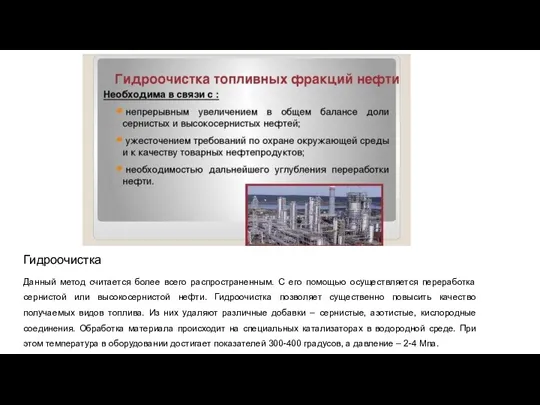 Гидроочистка топливных фракций нефти

Необходима в связи с :

непрерывным увеличением в общем балансе доли сернистых и высокосернистых нефтей;

ужесточением требований по охране окружающей среды и к качеству товарных нефтепродуктов;

необходимостью дальнейшего углубления переработки нефти.

Гидроочистка

Данный метод считается более всего распространенным. С его помощью осуществляется переработка сернистой или высокосернистой нефти. Гидроочистка позволяет существенно повысить качество получаемых видов топлива. Из них удаляют различные добавки – сернистые, азотистые, кислородные соединения. Обработка материала происходит на специальных катализаторах в водородной среде. При этом температура в оборудовании достигает показателей 300-400 градусов, а давление – 2-4 Мпа.